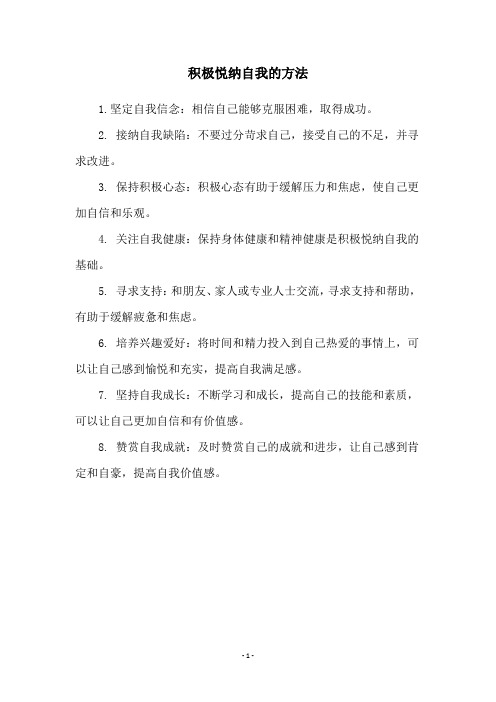 积极悦纳自我的方法

1. 坚定自我信念：相信自己能够克服困难，取得成功。

2. 接纳自我缺陷：不要过分苛求自己，接受自己的不足，并寻求改进。

3. 保持积极心态：积极心态有助于缓解压力和焦虑，使自己更加自信和乐观。

4. 关注自我健康：保持身体健康和精神健康是积极悦纳自我的基础。

5. 寻求支持：和朋友、家人或专业人士交流，寻求支持和帮助，有助于缓解疲惫和焦虑。

6. 培养兴趣爱好：将时间和精力投入到自己热爱的事情上，可以让自己感到愉悦和充实，提高自我满足感。

7. 坚持自我成长：不断学习和成长，提高自己的技能和素质，可以让自己更加自信和有价值感。

8. 赞赏自我成就：及时赞赏自己的成就和进步，让自己感到肯定和自豪，提高自我价值感。

- 1 -